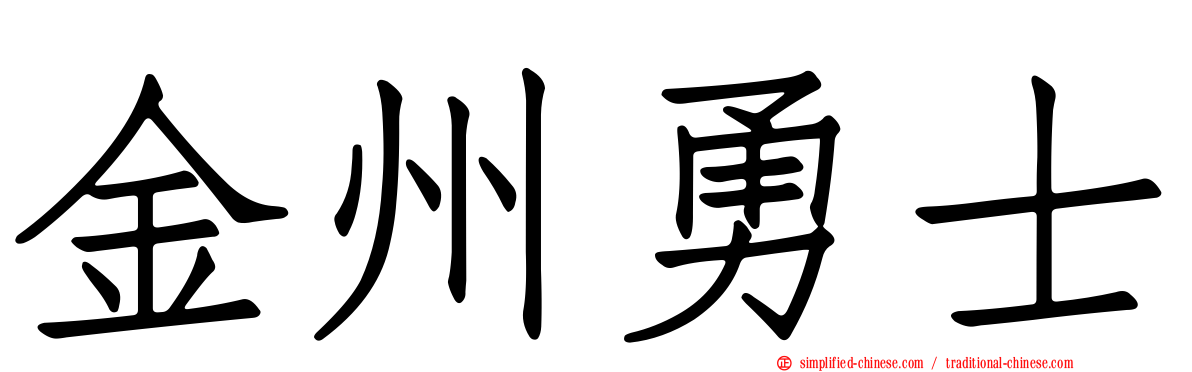 金州勇士

simplified-chinese.com / traditional-chinese.com